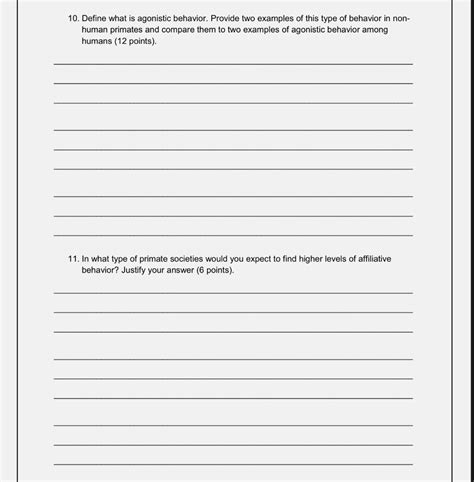 10. Define what is agonistic behavior. Provide two examples of this type of behavior in non-human primates and compare them to two examples of agonistic behavior among humans (12 points).

11. In what type of primate societies would you expect to find higher levels of affiliative behavior? Justify your answer (6 points).